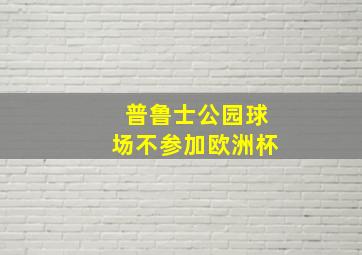 普鲁士公园球场不参加欧洲杯